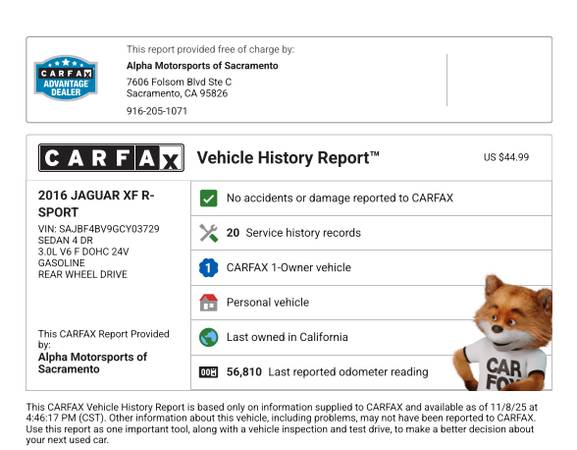 CARFAX ADVANTAGE DEALER

This report provided free of charge by:
Alpha Motorsports of Sacramento
7606 Folsom Blvd Ste C
Sacramento, CA 95826
916-205-1071

CARFAX

Vehicle History Report™

US $44.99

2016 JAGUAR XF R-SPORT
VIN: SAJBF4BV9GCY03729
SEDAN 4 DR
3.0L V6 F DOHC 24V
GASOLINE
REAR WHEEL DRIVE

This CARFAX Report Provided by:
Alpha Motorsports of Sacramento

No accidents or damage reported to CARFAX

20 Service history records

1 CARFAX 1-Owner vehicle

Personal vehicle

Last owned in California

56,810 Last reported odometer reading

CAR FOX

This CARFAX Vehicle History Report is based only on information supplied to CARFAX and available as of 11/8/25 at 4:46:17 PM (CST). Other information about this vehicle, including problems, may not have been reported to CARFAX. Use this report as one important tool, along with a vehicle inspection and test drive, to make a better decision about your next used car.